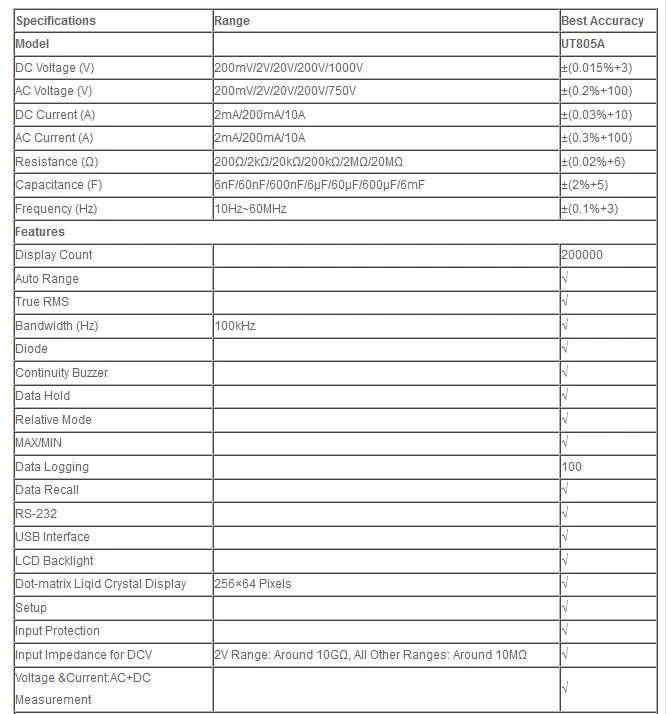 | Specifications | Range | Best Accuracy |
|---|---|---|
| Model | | UT805A |
| DC Voltage (V) | 200mV/2V/20V/200V/1000V | ±(0.015%+3) |
| AC Voltage (V) | 200mV/2V/20V/200V/750V | ±(0.2%+100) |
| DC Current (A) | 2mA/200mA/10A | ±(0.03%+10) |
| AC Current (A) | 2mA/200mA/10A | ±(0.3%+100) |
| Resistance (Ω) | 200Ω/2kΩ/20kΩ/200kΩ/2MΩ/20MΩ | ±(0.02%+6) |
| Capacitance (F) | 6nF/60nF/600nF/6μF/60μF/600μF/6mF | ±(2%+5) |
| Frequency (Hz) | 10Hz~60MHz | ±(0.1%+3) |
| Features | | |
| Display Count | | 200000 |
| Auto Range | | √ |
| True RMS | | √ |
| Bandwidth (Hz) | 100kHz | √ |
| Diode | | √ |
| Continuity Buzzer | | √ |
| Data Hold | | √ |
| Relative Mode | | √ |
| MAX/MIN | | √ |
| Data Logging | | 100 |
| Data Recall | | √ |
| RS-232 | | √ |
| USB Interface | | √ |
| LCD Backlight | | √ |
| Dot-matrix Liqid Crystal Display | 256×64 Pixels | √ |
| Setup | | √ |
| Input Protection | | √ |
| Input Impedance for DCV | 2V Range: Around 10GΩ, All Other Ranges: Around 10MΩ | √ |
| Voltage &Current:AC+DC Measurement | | √ |